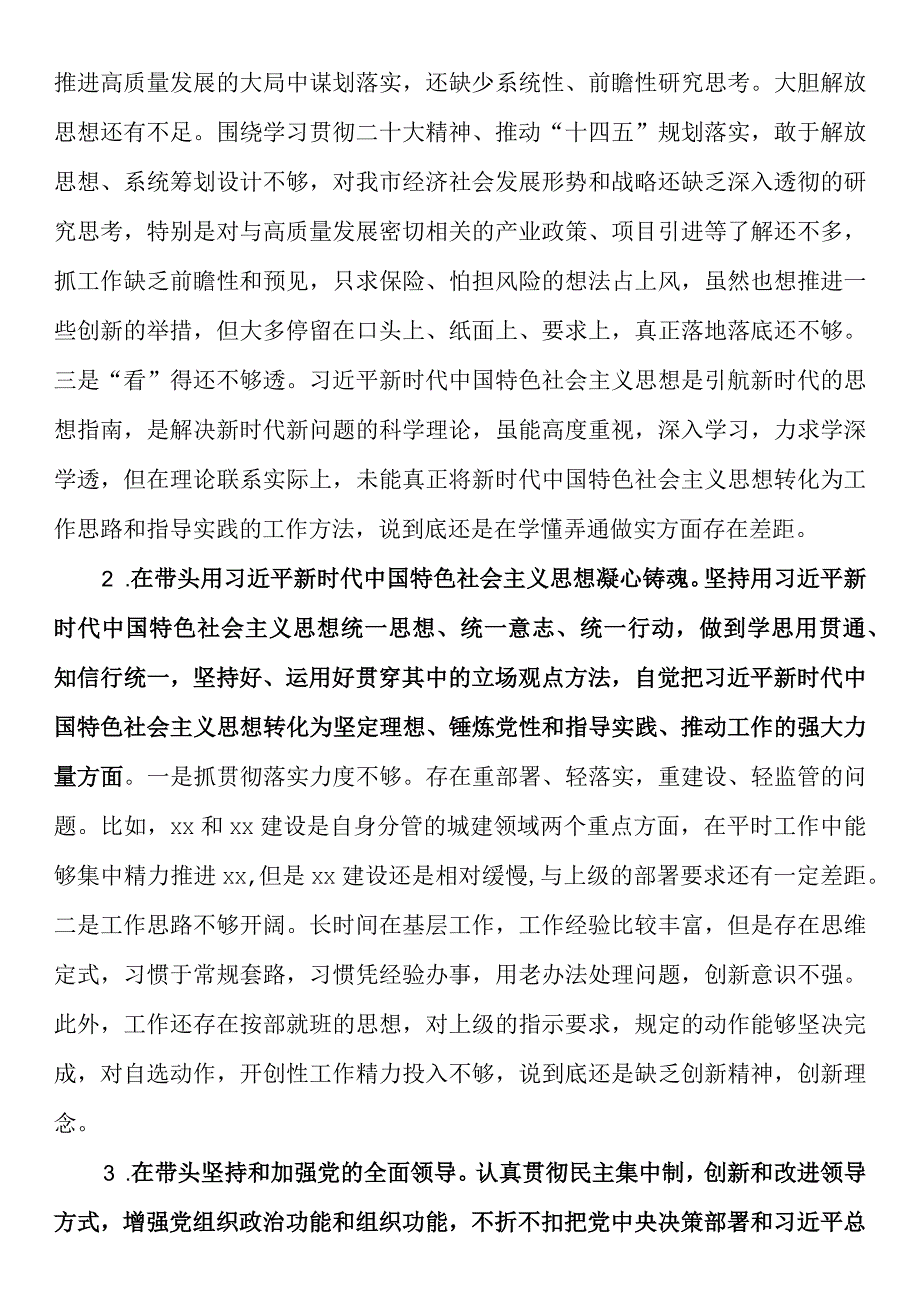 推进高质量发展的大局中谋划落实，还缺少系统性、前瞻性研究思考。大胆解放思想还有不足。围绕学习贯彻二十大精神、推动“十四五”规划落实，敢于解放思想、系统筹划设计不够，对我市经济社会发展形势和战略还缺乏深入透彻的研究思考，特别是对与高质量发展密切相关的产业政策、项目引进等了解还不多，抓工作缺乏前瞻性和预见，只求保险、怕担风险的想法占上风，虽然也想推进一些创新的举措，但大多停留在口头上、纸面上、要求上，真正落地落底还不够。三是“看”得还不够透。习近平新时代中国特色社会主义思想是引航新时代的思想指南，是解决新时代新问题的科学理论，虽能高度重视，深入学习，力求学深学透，但在理论联系实际上，未能真正将新时代中国特色社会主义思想转化为工作思路和指导实践的工作方法，说到底还是在学懂弄通做实方面存在差距。

2 .在带头用习近平新时代中国特色社会主义思想凝心铸魂。坚持用习近平新时代中国特色社会主义思想统一思想、统一意志、统一行动，做到学思用贯通、知信行统一，坚持好、运用好贯穿其中的立场观点方法，自觉把习近平新时代中国特色社会主义思想转化为坚定理想、锤炼党性和指导实践、推动工作的强大力量方面。一是抓贯彻落实力度不够。存在重部署、轻落实，重建设、轻监管的问题。比如，xx 和 xx 建设是自身分管的城建领域两个重点方面，在平时工作中能够集中精力推进 xx,但是 xx 建设还是相对缓慢，与上级的部署要求还有一定差距。二是工作思路不够开阔。长时间在基层工作，工作经验比较丰富，但是存在思维定式，习惯于常规套路，习惯凭经验办事，用老办法处理问题，创新意识不强。此外，工作还存在按部就班的思想，对上级的指示要求，规定的动作能够坚决完成，对自选动作，开创性工作精力投入不够，说到底还是缺乏创新精神，创新理念。

3 .在带头坚持和加强党的全面领导。认真贯彻民主集中制，创新和改进领导方式，增强党组织政治功能和组织功能，不折不扣把党中央决策部署和习近平总